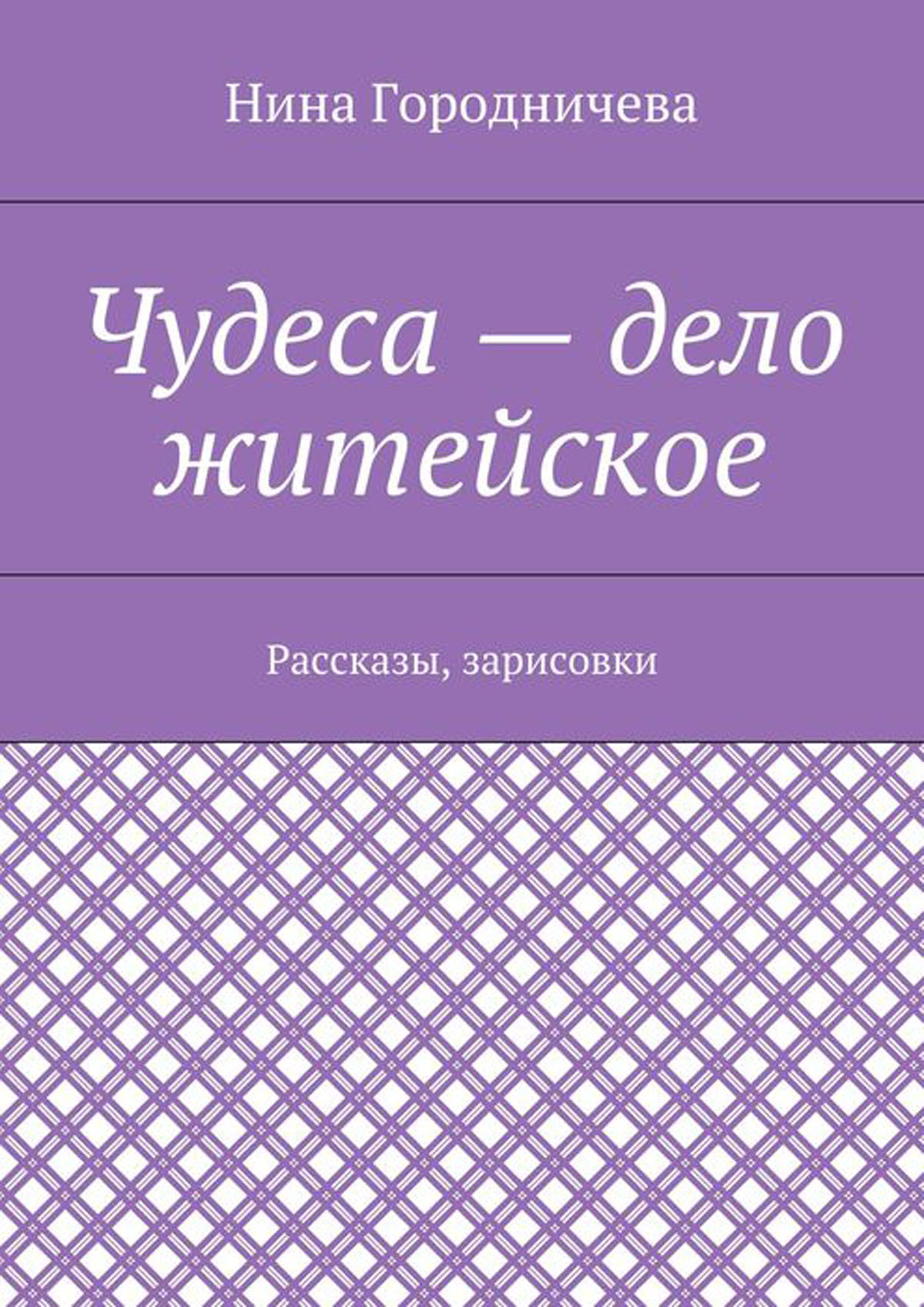 Нина Городничева

Чудеса — дело житейское

Рассказы, зарисовки